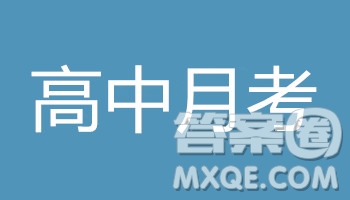 高中月考

答案圈
MXQE.COM